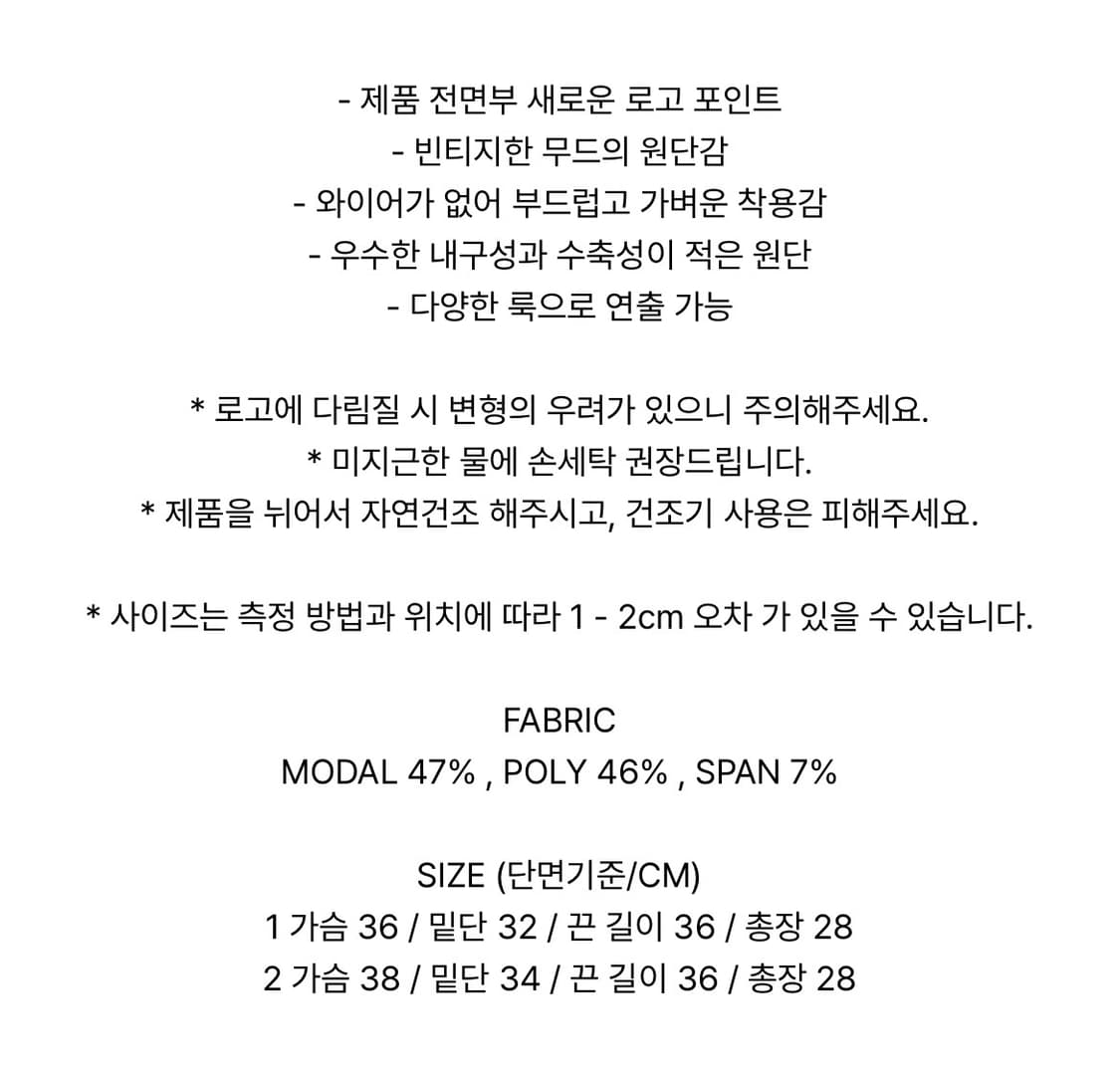 - 제품 전면부 새로운 로고 포인트
- 빈티지한 무드의 원단감
- 와이어가 없어 부드럽고 가벼운 착용감
- 우수한 내구성과 수축성이 적은 원단
- 다양한 룩으로 연출 가능

* 로고에 다림질 시 변형의 우려가 있으니 주의해주세요.
* 미지근한 물에 손세탁 권장드립니다.
* 제품을 뉘어서 자연건조 해주시고, 건조기 사용은 피해주세요.

* 사이즈는 측정 방법과 위치에 따라 1 - 2cm 오차 가 있을 수 있습니다.

FABRIC
MODAL 47% , POLY 46% , SPAN 7%

SIZE (단면기준/CM)
1 가슴 36 / 밑단 32 / 끈 길이 36 / 총장 28
2 가슴 38 / 밑단 34 / 끈 길이 36 / 총장 28